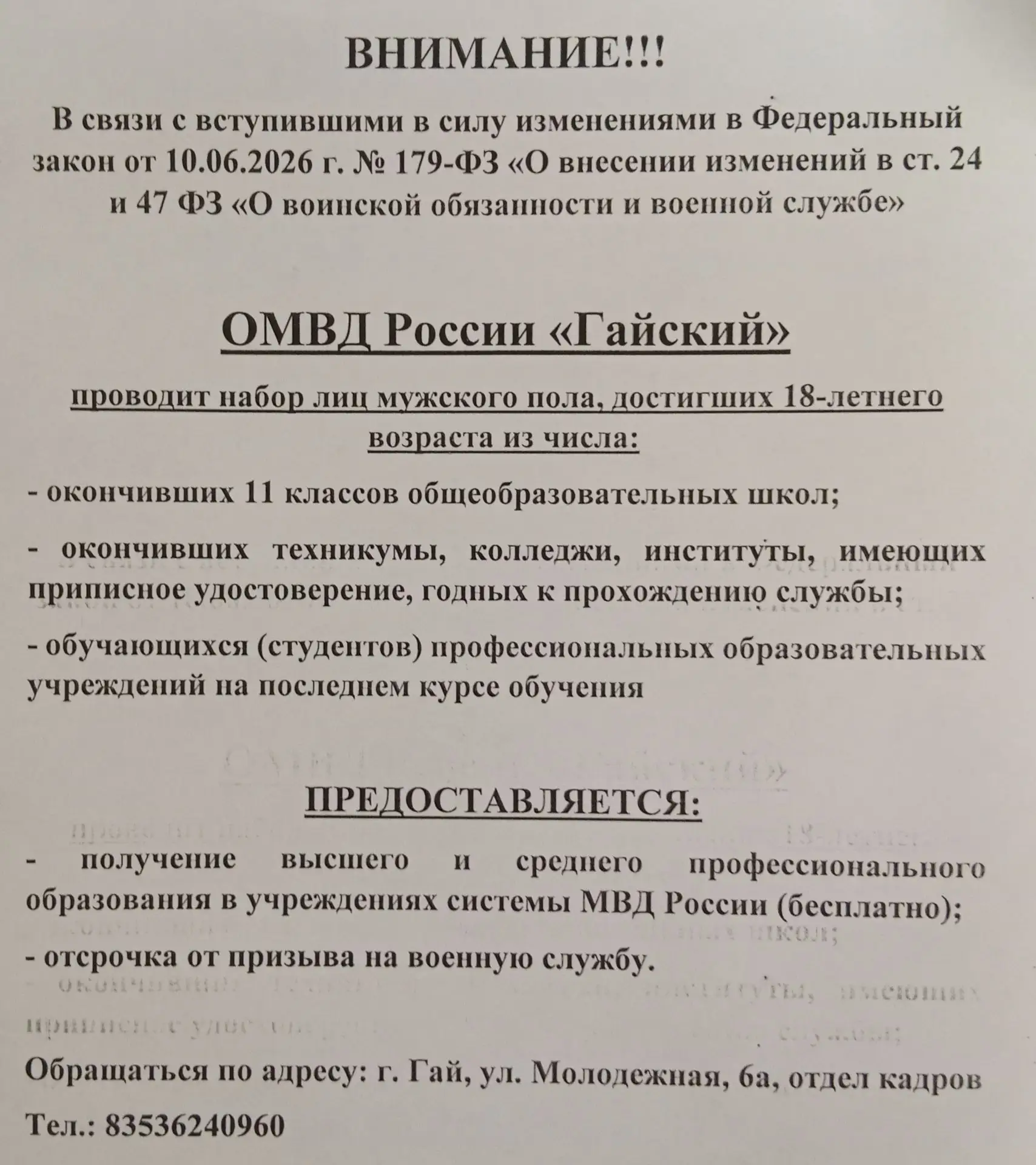 ВНИМАНИЕ!!!

В связи с вступившими в силу изменениями в Федеральный закон от 10.06.2026 г. № 179-ФЗ «О внесении изменений в ст. 24 и 47 ФЗ «О воинской обязанности и военной службе»

ОМВД России «Гайский»

проводит набор лиц мужского пола, достигших 18-летнего возраста из числа:

- окончивших 11 классов общеобразовательных школ;

- окончивших техникумы, колледжи, институты, имеющих приписное удостоверение, годных к прохождению службы;

- обучающихся (студентов) профессиональных образовательных учреждений на последнем курсе обучения

ПРЕДОСТАВЛЯЕТСЯ:

- получение высшего и среднего профессионального образования в учреждениях системы МВД России (бесплатно);

- отсрочка от призыва на военную службу.

Обращаться по адресу: г. Гай, ул. Молодежная, 6а, отдел кадров

Тел.: 83536240960